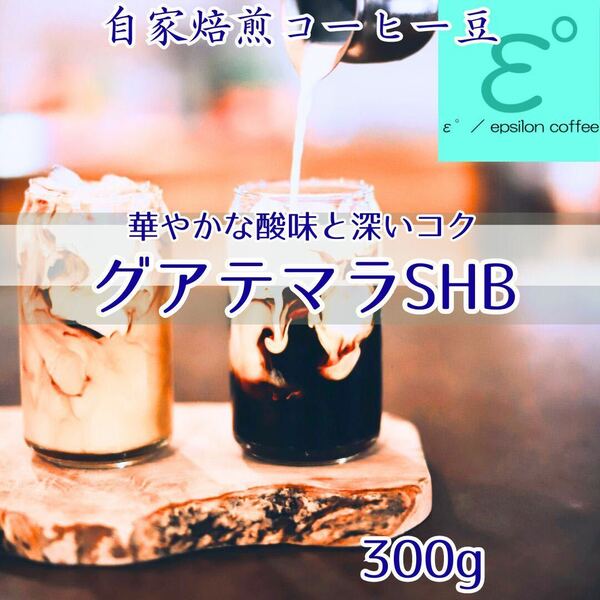 自家焙煎コーヒー豆

ε°

ε° ／ epsilon coffee

華やかな酸味と深いコク

グアテマラSHB

300g